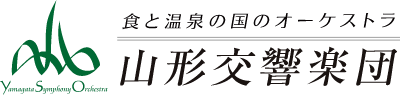 Yamagata Symphony Orchestra

食と温泉の国のオーケストラ

山形交響楽団